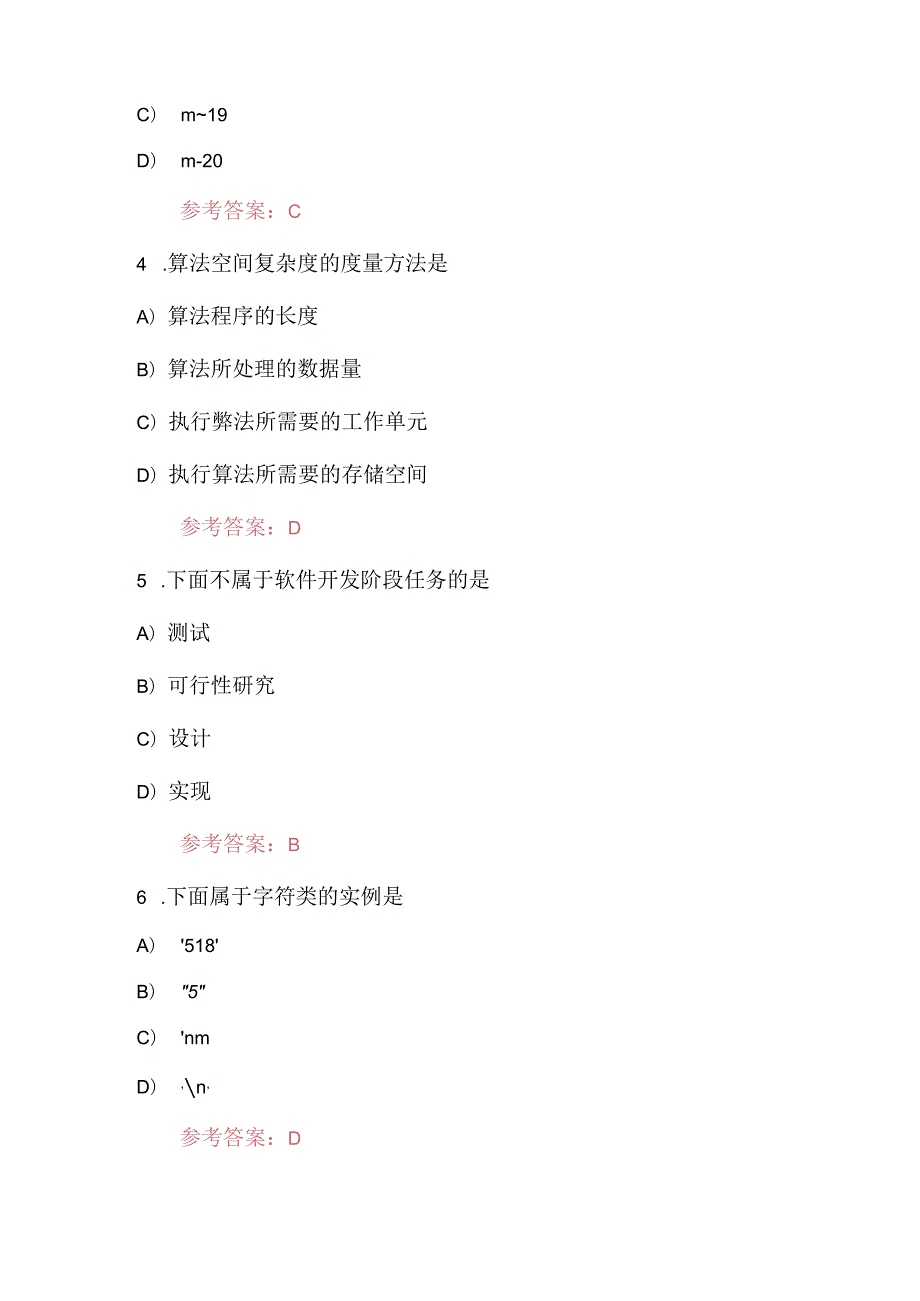 C） m~19

D） m-20

参考答案：C

4 .算法空间复杂度的度量方法是

A）算法程序的长度

B）算法所处理的数据量

C）执行弊法所需要的工作单元

D）执行算法所需要的存储空间

参考答案：D

5 .下面不属于软件开发阶段任务的是

A）测试

B）可行性研究

C）设计

D）实现

参考答案：B

6 .下面属于字符类的实例是

A） '518'

B） ″5″

C） 'nm

D） ,\n,

参考答案：D